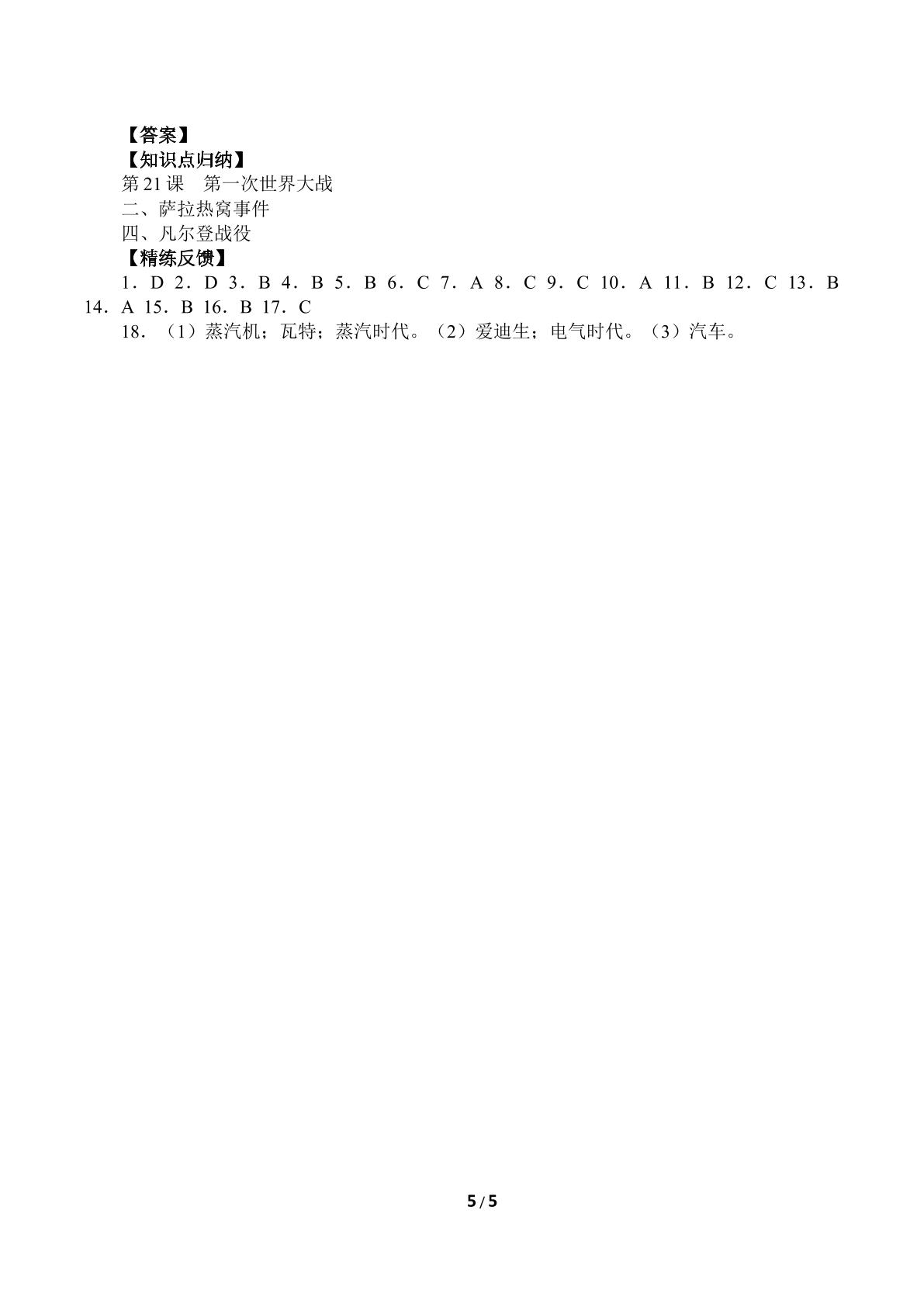 【答案】
【知识点归纳】
第21课 第一次世界大战
二、萨拉热窝事件
四、凡尔登战役
【精练反馈】
1．D 2．D 3．B 4．B 5．B 6．C 7．A 8．C 9．C 10．A 11．B 12．C 13．B 14．A 15．B 16．B 17．C
18．（1）蒸汽机；瓦特；蒸汽时代。（2）爱迪生；电气时代。（3）汽车。

5/5